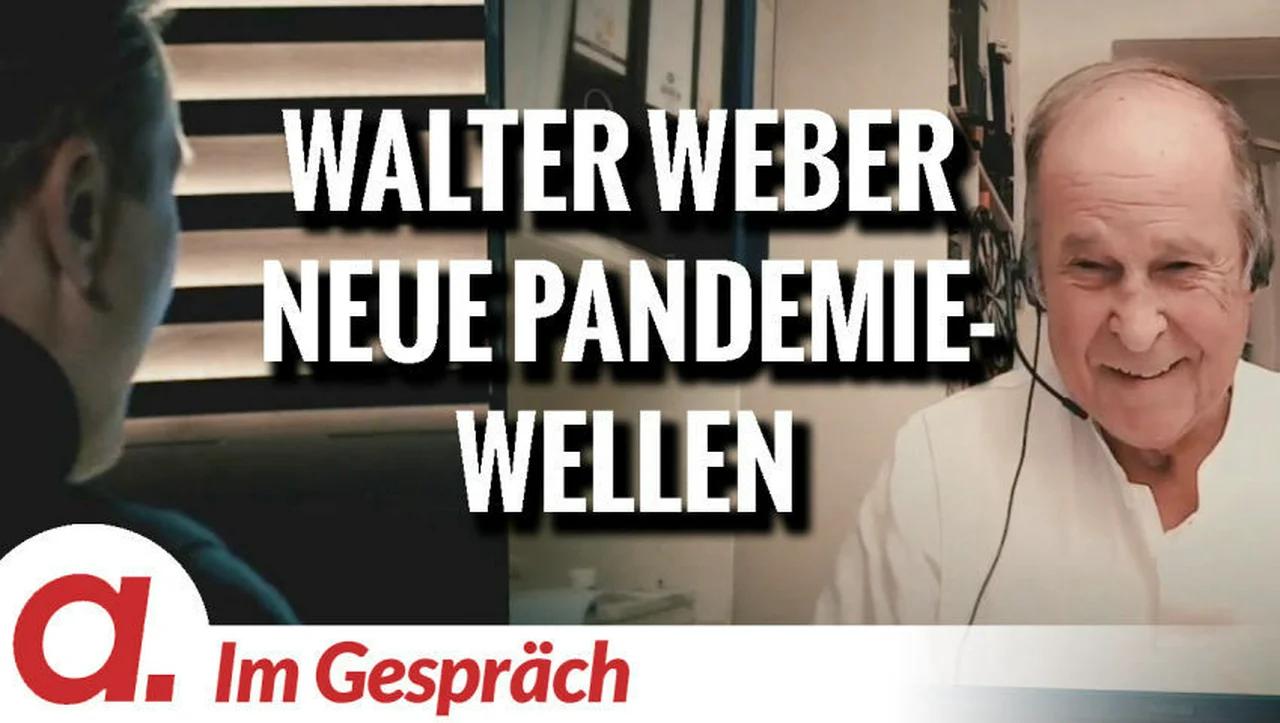 WALTER WEBER
NEUE PANDEMIE-
WELLEN

a.

Im Gespräch